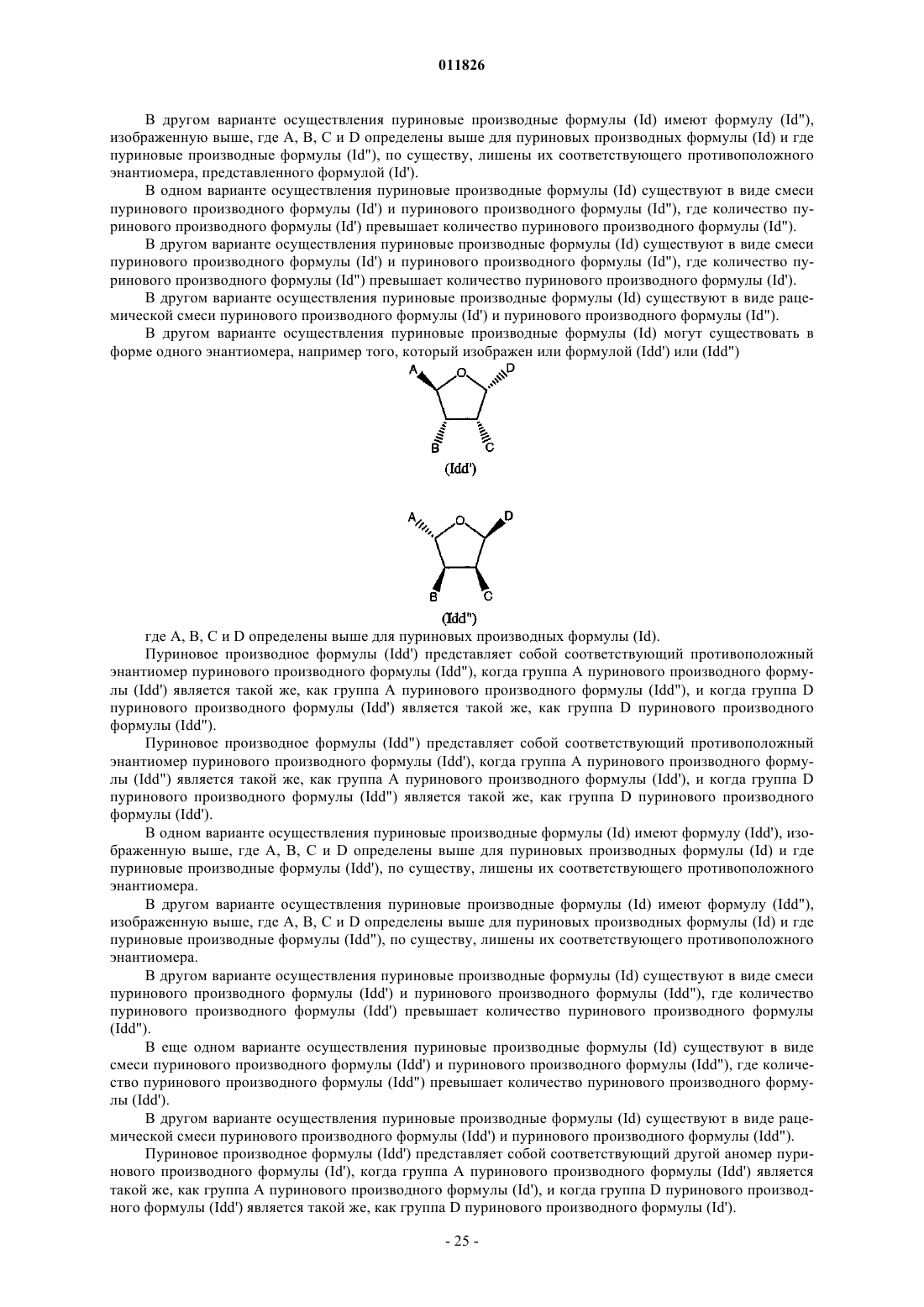 011826

В другом варианте осуществления пуриновые производные формулы (Id) имеют формулу (Id"), изображенную выше, где A, B, C и D определены выше для пуриновых производных формулы (Id) и где пуриновые производные формулы (Id"), по существу, лишены их соответствующего противоположного энантиомера, представленного формулой (Id').

В одном варианте осуществления пуриновые производные формулы (Id) существуют в виде смеси пуринового производного формулы (Id') и пуринового производного формулы (Id"), где количество пуринового производного формулы (Id') превышает количество пуринового производного формулы (Id").

В другом варианте осуществления пуриновые производные формулы (Id) существуют в виде смеси пуринового производного формулы (Id') и пуринового производного формулы (Id"), где количество пуринового производного формулы (Id") превышает количество пуринового производного формулы (Id').

В другом варианте осуществления пуриновые производные формулы (Id) существуют в виде рацемической смеси пуринового производного формулы (Id') и пуринового производного формулы (Id").

В другом варианте осуществления пуриновые производные формулы (Id) могут существовать в форме одного энантиомера, например того, который изображен или формулой (Idd') или (Idd")

A O D B C

(Idd')

A O D B C

(Idd")

где A, B, C и D определены выше для пуриновых производных формулы (Id).

Пуриновое производное формулы (Idd') представляет собой соответствующий противоположный энантиомер пуринового производного формулы (Idd"), когда группа A пуринового производного формулы (Idd') является такой же, как группа A пуринового производного формулы (Idd"), и когда группа D пуринового производного формулы (Idd') является такой же, как группа D пуринового производного формулы (Idd").

Пуриновое производное формулы (Idd") представляет собой соответствующий противоположный энантиомер пуринового производного формулы (Idd'), когда группа A пуринового производного формулы (Idd") является такой же, как группа A пуринового производного формулы (Idd'), и когда группа D пуринового производного формулы (Idd") является такой же, как группа D пуринового производного формулы (Idd').

В одном варианте осуществления пуриновые производные формулы (Id) имеют формулу (Idd'), изображенную выше, где A, B, C и D определены выше для пуриновых производных формулы (Id) и где пуриновые производные формулы (Idd'), по существу, лишены их соответствующего противоположного энантиомера.

В другом варианте осуществления пуриновые производные формулы (Id) имеют формулу (Idd"), изображенную выше, где A, B, C и D определены выше для пуриновых производных формулы (Id) и где пуриновые производные формулы (Idd"), по существу, лишены их соответствующего противоположного энантиомера.

В другом варианте осуществления пуриновые производные формулы (Id) существуют в виде смеси пуринового производного формулы (Idd') и пуринового производного формулы (Idd"), где количество пуринового производного формулы (Idd') превышает количество пуринового производного формулы (Idd").

В еще одном варианте осуществления пуриновые производные формулы (Id) существуют в виде смеси пуринового производного формулы (Idd') и пуринового производного формулы (Idd"), где количество пуринового производного формулы (Idd") превышает количество пуринового производного формулы (Idd').

В другом варианте осуществления пуриновые производные формулы (Id) существуют в виде рацемической смеси пуринового производного формулы (Idd') и пуринового производного формулы (Idd").

Пуриновое производное формулы (Idd') представляет собой соответствующий другой аномер пуринового производного формулы (Id'), когда группа A пуринового производного формулы (Idd') является такой же, как группа A пуринового производного формулы (Id'), и когда группа D пуринового производного формулы (Idd') является такой же, как группа D пуринового производного формулы (Id').

- 25 -